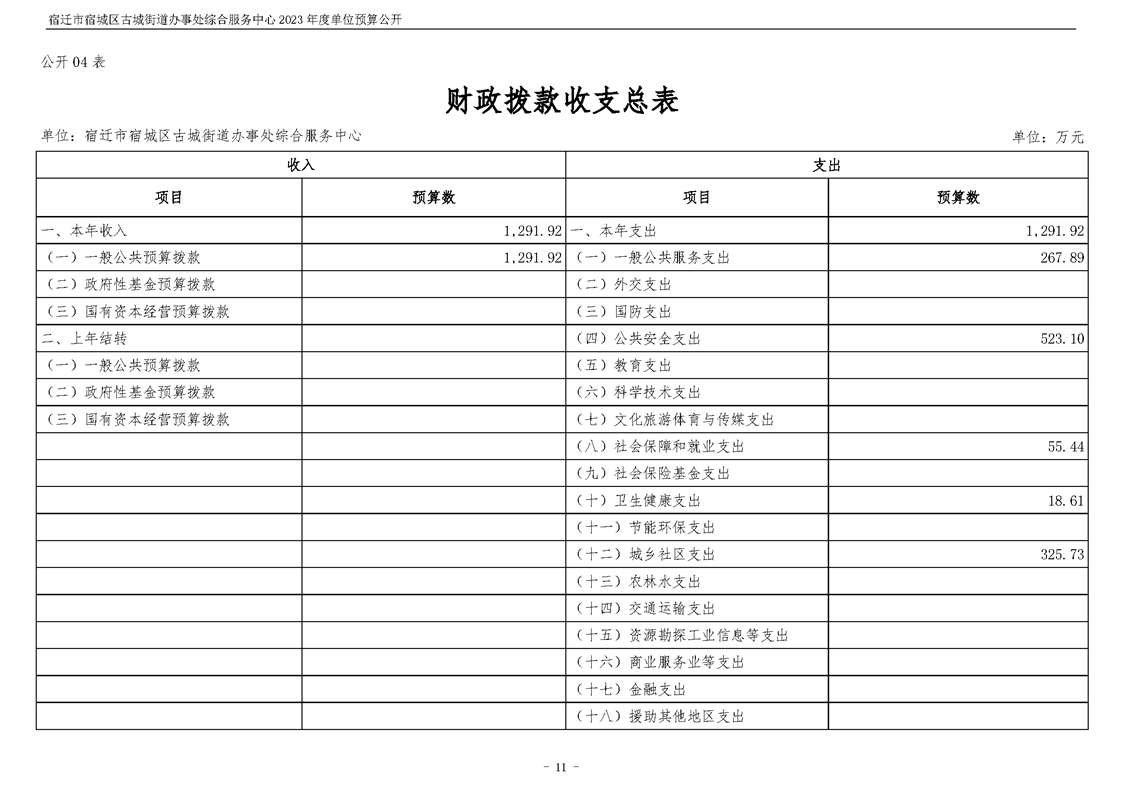 宿迁市宿城区古城街道办事处综合服务中心 2023 年度单位预算公开

公开 04 表

财政拨款收支总表

单位：宿迁市宿城区古城街道办事处综合服务中心

单位：万元

| 收入 | | 支出 | |
|---|---|---|---|
| 项目 | 预算数 | 项目 | 预算数 |
| 一、本年收入 | 1,291.92 | 一、本年支出 | 1,291.92 |
| （一）一般公共预算拨款 | 1,291.92 | （一）一般公共服务支出 | 267.89 |
| （二）政府性基金预算拨款 | | （二）外交支出 | |
| （三）国有资本经营预算拨款 | | （三）国防支出 | |
| 二、上年结转 | | （四）公共安全支出 | 523.10 |
| （一）一般公共预算拨款 | | （五）教育支出 | |
| （二）政府性基金预算拨款 | | （六）科学技术支出 | |
| （三）国有资本经营预算拨款 | | （七）文化旅游体育与传媒支出 | |
| | | （八）社会保障和就业支出 | 55.44 |
| | | （九）社会保险基金支出 | |
| | | （十）卫生健康支出 | 18.61 |
| | | （十一）节能环保支出 | |
| | | （十二）城乡社区支出 | 325.73 |
| | | （十三）农林水支出 | |
| | | （十四）交通运输支出 | |
| | | （十五）资源勘探工业信息等支出 | |
| | | （十六）商业服务业等支出 | |
| | | （十七）金融支出 | |
| | | （十八）援助其他地区支出 | |

- 11 -